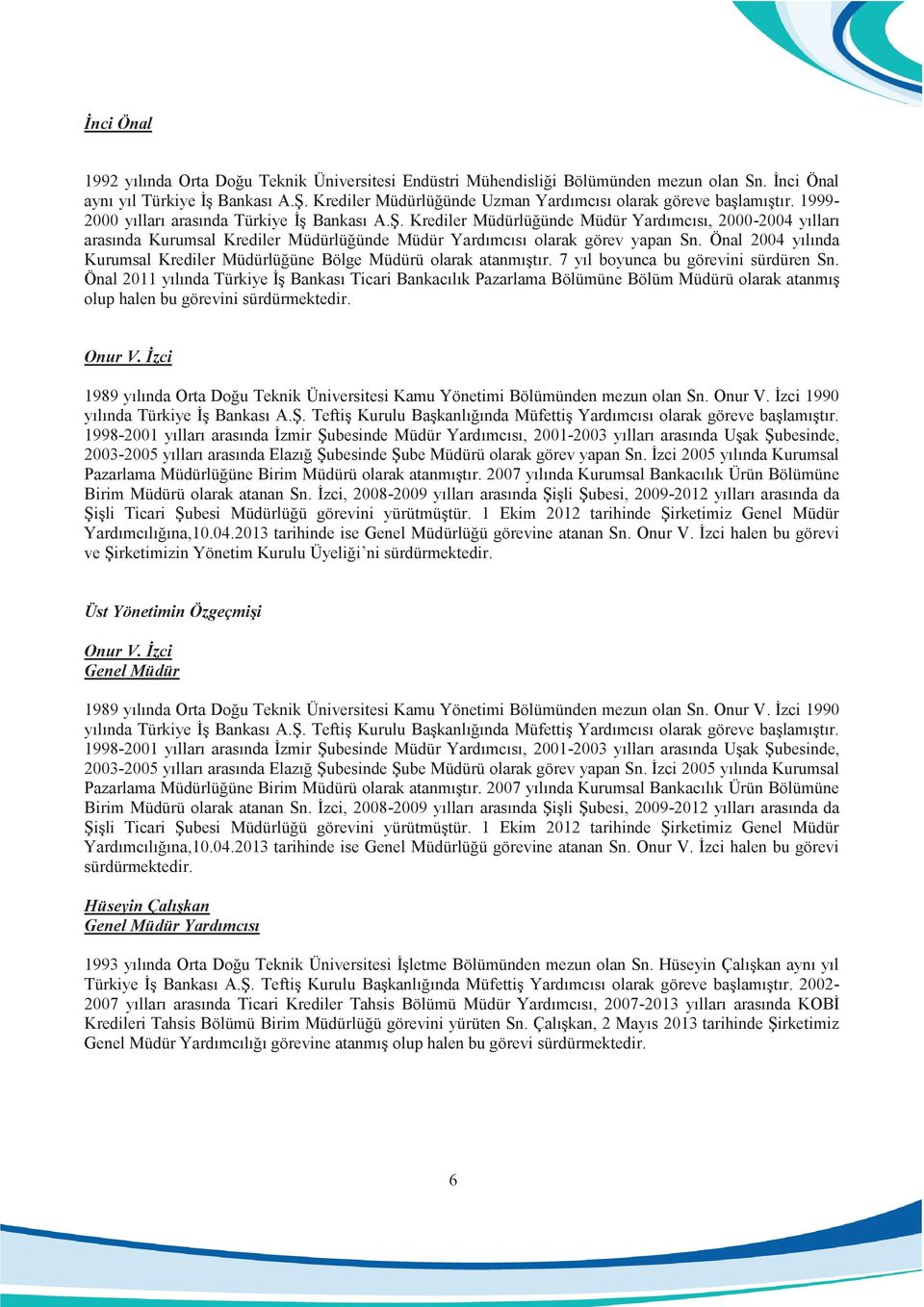 İnci Önal

1992 yılında Orta Doğu Teknik Üniversitesi Endüstri Mühendisliği Bölümünden mezun olan Sn. İnci Önal aynı yıl Türkiye İş Bankası A.Ş. Krediler Müdürlüğünde Uzman Yardımcısı olarak göreve başlamıştır. 1999-2000 yılları arasında Türkiye İş Bankası A.Ş. Krediler Müdürlüğünde Müdür Yardımcısı, 2000-2004 yılları arasında Kurumsal Krediler Müdürlüğünde Müdür Yardımcısı olarak görev yapan Sn. Önal 2004 yılında Kurumsal Krediler Müdürlüğüne Bölge Müdürü olarak atanmıştır. 7 yıl boyunca bu görevini sürdüren Sn. Önal 2011 yılında Türkiye İş Bankası Ticari Bankacılık Pazarlama Bölümüne Bölüm Müdürü olarak atanmış olup halen bu görevini sürdürmektedir.

Onur V. İzci

1989 yılında Orta Doğu Teknik Üniversitesi Kamu Yönetimi Bölümünden mezun olan Sn. Onur V. İzci 1990 yılında Türkiye İş Bankası A.Ş. Teftiş Kurulu Başkanlığında Müfettiş Yardımcısı olarak göreve başlamıştır. 1998-2001 yılları arasında İzmir Şubesinde Müdür Yardımcısı, 2001-2003 yılları arasında Uşak Şubesinde, 2003-2005 yılları arasında Elazığ Şubesinde Şube Müdürü olarak görev yapan Sn. İzci 2005 yılında Kurumsal Pazarlama Müdürlüğüne Birim Müdürü olarak atanmıştır. 2007 yılında Kurumsal Bankacılık Ürün Bölümüne Birim Müdürü olarak atanan Sn. İzci, 2008-2009 yılları arasında Şişli Şubesi, 2009-2012 yılları arasında da Şişli Ticari Şubesi Müdürlüğü görevini yürütmüştür. 1 Ekim 2012 tarihinde Şirketimiz Genel Müdür Yardımcılığına,10.04.2013 tarihinde ise Genel Müdürlüğü görevine atanan Sn. Onur V. İzci halen bu görevi ve Şirketimizin Yönetim Kurulu Üyeliği’ni sürdürmektedir.

Üst Yönetimin Özgeçmişi

Onur V. İzci
Genel Müdür

1989 yılında Orta Doğu Teknik Üniversitesi Kamu Yönetimi Bölümünden mezun olan Sn. Onur V. İzci 1990 yılında Türkiye İş Bankası A.Ş. Teftiş Kurulu Başkanlığında Müfettiş Yardımcısı olarak göreve başlamıştır. 1998-2001 yılları arasında İzmir Şubesinde Müdür Yardımcısı, 2001-2003 yılları arasında Uşak Şubesinde, 2003-2005 yılları arasında Elazığ Şubesinde Şube Müdürü olarak görev yapan Sn. İzci 2005 yılında Kurumsal Pazarlama Müdürlüğüne Birim Müdürü olarak atanmıştır. 2007 yılında Kurumsal Bankacılık Ürün Bölümüne Birim Müdürü olarak atanan Sn. İzci, 2008-2009 yılları arasında Şişli Şubesi, 2009-2012 yılları arasında da Şişli Ticari Şubesi Müdürlüğü görevini yürütmüştür. 1 Ekim 2012 tarihinde Şirketimiz Genel Müdür Yardımcılığına,10.04.2013 tarihinde ise Genel Müdürlüğü görevine atanan Sn. Onur V. İzci halen bu görevi sürdürmektedir.

Hüseyin Çalışkan
Genel Müdür Yardımcısı

1993 yılında Orta Doğu Teknik Üniversitesi İşletme Bölümünden mezun olan Sn. Hüseyin Çalışkan aynı yıl Türkiye İş Bankası A.Ş. Teftiş Kurulu Başkanlığında Müfettiş Yardımcısı olarak göreve başlamıştır. 2002-2007 yılları arasında Ticari Krediler Tahsis Bölümü Müdür Yardımcısı, 2007-2013 yılları arasında KOBİ Kredileri Tahsis Bölümü Birim Müdürlüğü görevini yürüten Sn. Çalışkan, 2 Mayıs 2013 tarihinde Şirketimiz Genel Müdür Yardımcılığı görevine atanmış olup halen bu görevi sürdürmektedir.

6